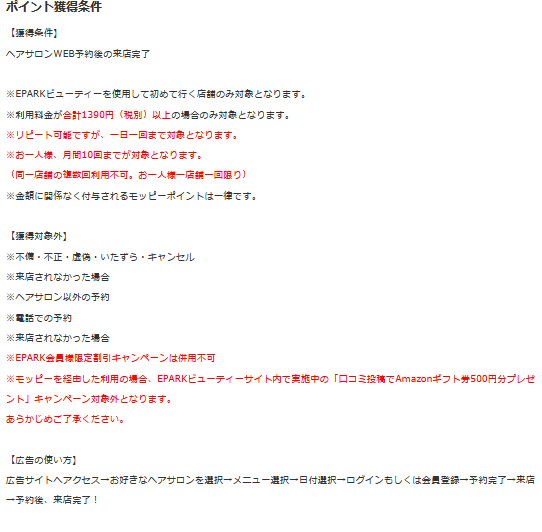 ポイント獲得条件

【獲得条件】
ヘアサロンWEB予約後の来店完了

※EPARKビューティーを使用して初めて行く店舗のみ対象となります。
※利用料金が合計1390円（税別）以上の場合のみ対象となります。
※リピート可能ですが、一日一回まで対象となります。
※お一人様、月間10回までが対象となります。
（同一店舗の複数回利用不可。お一人様一店舗一回限り）
※金額に関係なく付与されるモッピーポイントは一律です。

【獲得対象外】
※不備・不正・虚偽・いたずら・キャンセル
※来店されなかった場合
※ヘアサロン以外の予約
※電話での予約
※来店されなかった場合
※EPARK会員様限定割引キャンペーンは併用不可
※モッピーを経由した利用の場合、EPARKビューティーサイト内で実施中の「口コミ投稿でAmazonギフト券500円分プレゼント」キャンペーン対象外となります。
あらかじめご了承ください。

【広告の使い方】
広告サイトへアクセス→お好きなヘアサロンを選択→メニュー選択→日付選択→ログインもしくは会員登録→予約完了→来店→予約後、来店完了！